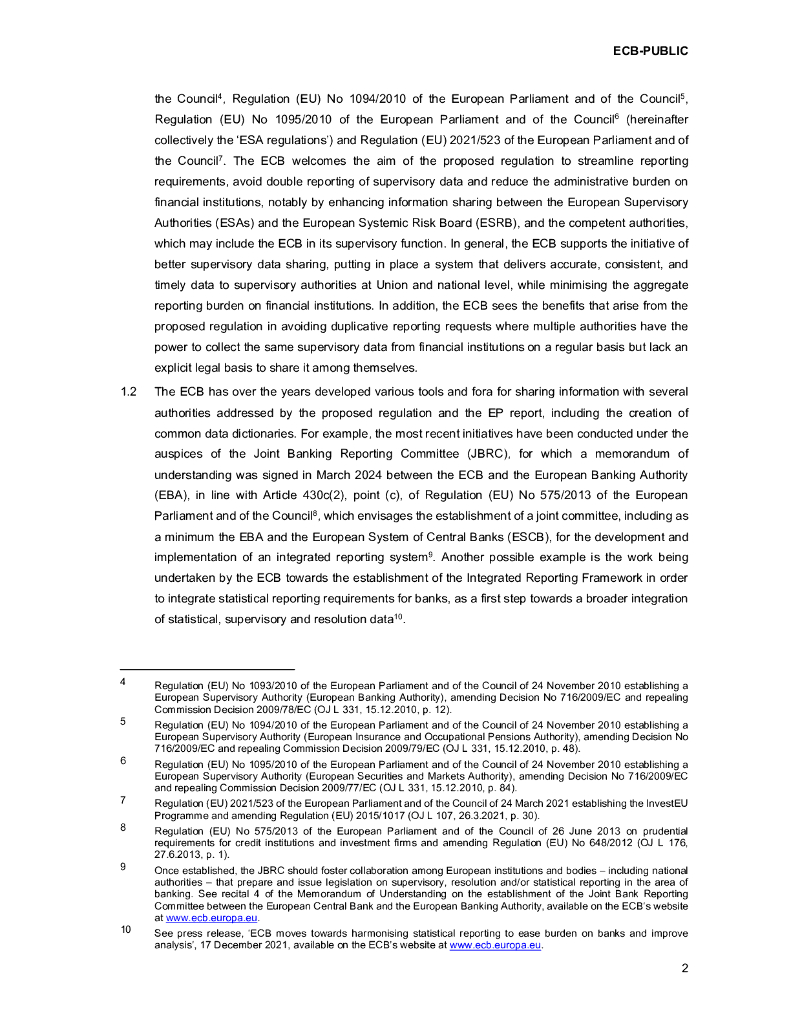 ECB-PUBLIC

the Council$^4$, Regulation (EU) No 1094/2010 of the European Parliament and of the Council$^5$, Regulation (EU) No 1095/2010 of the European Parliament and of the Council$^6$ (hereinafter collectively the 'ESA regulations') and Regulation (EU) 2021/523 of the European Parliament and of the Council$^7$. The ECB welcomes the aim of the proposed regulation to streamline reporting requirements, avoid double reporting of supervisory data and reduce the administrative burden on financial institutions, notably by enhancing information sharing between the European Supervisory Authorities (ESAs) and the European Systemic Risk Board (ESRB), and the competent authorities, which may include the ECB in its supervisory function. In general, the ECB supports the initiative of better supervisory data sharing, putting in place a system that delivers accurate, consistent, and timely data to supervisory authorities at Union and national level, while minimising the aggregate reporting burden on financial institutions. In addition, the ECB sees the benefits that arise from the proposed regulation in avoiding duplicative reporting requests where multiple authorities have the power to collect the same supervisory data from financial institutions on a regular basis but lack an explicit legal basis to share it among themselves.

1.2 The ECB has over the years developed various tools and fora for sharing information with several authorities addressed by the proposed regulation and the EP report, including the creation of common data dictionaries. For example, the most recent initiatives have been conducted under the auspices of the Joint Banking Reporting Committee (JBRC), for which a memorandum of understanding was signed in March 2024 between the ECB and the European Banking Authority (EBA), in line with Article 430c(2), point (c), of Regulation (EU) No 575/2013 of the European Parliament and of the Council$^8$, which envisages the establishment of a joint committee, including as a minimum the EBA and the European System of Central Banks (ESCB), for the development and implementation of an integrated reporting system$^9$. Another possible example is the work being undertaken by the ECB towards the establishment of the Integrated Reporting Framework in order to integrate statistical reporting requirements for banks, as a first step towards a broader integration of statistical, supervisory and resolution data$^{10}$.

4 Regulation (EU) No 1093/2010 of the European Parliament and of the Council of 24 November 2010 establishing a European Supervisory Authority (European Banking Authority), amending Decision No 716/2009/EC and repealing Commission Decision 2009/78/EC (OJ L 331, 15.12.2010, p. 12).

5 Regulation (EU) No 1094/2010 of the European Parliament and of the Council of 24 November 2010 establishing a European Supervisory Authority (European Insurance and Occupational Pensions Authority), amending Decision No 716/2009/EC and repealing Commission Decision 2009/79/EC (OJ L 331, 15.12.2010, p. 48).

6 Regulation (EU) No 1095/2010 of the European Parliament and of the Council of 24 November 2010 establishing a European Supervisory Authority (European Securities and Markets Authority), amending Decision No 716/2009/EC and repealing Commission Decision 2009/77/EC (OJ L 331, 15.12.2010, p. 84).

7 Regulation (EU) 2021/523 of the European Parliament and of the Council of 24 March 2021 establishing the InvestEU Programme and amending Regulation (EU) 2015/1017 (OJ L 107, 26.3.2021, p. 30).

8 Regulation (EU) No 575/2013 of the European Parliament and of the Council of 26 June 2013 on prudential requirements for credit institutions and investment firms and amending Regulation (EU) No 648/2012 (OJ L 176, 27.6.2013, p. 1).

9 Once established, the JBRC should foster collaboration among European institutions and bodies – including national authorities – that prepare and issue legislation on supervisory, resolution and/or statistical reporting in the area of banking. See recital 4 of the Memorandum of Understanding on the establishment of the Joint Bank Reporting Committee between the European Central Bank and the European Banking Authority, available on the ECB's website at www.ecb.europa.eu.

10 See press release, 'ECB moves towards harmonising statistical reporting to ease burden on banks and improve analysis', 17 December 2021, available on the ECB's website at www.ecb.europa.eu.

2